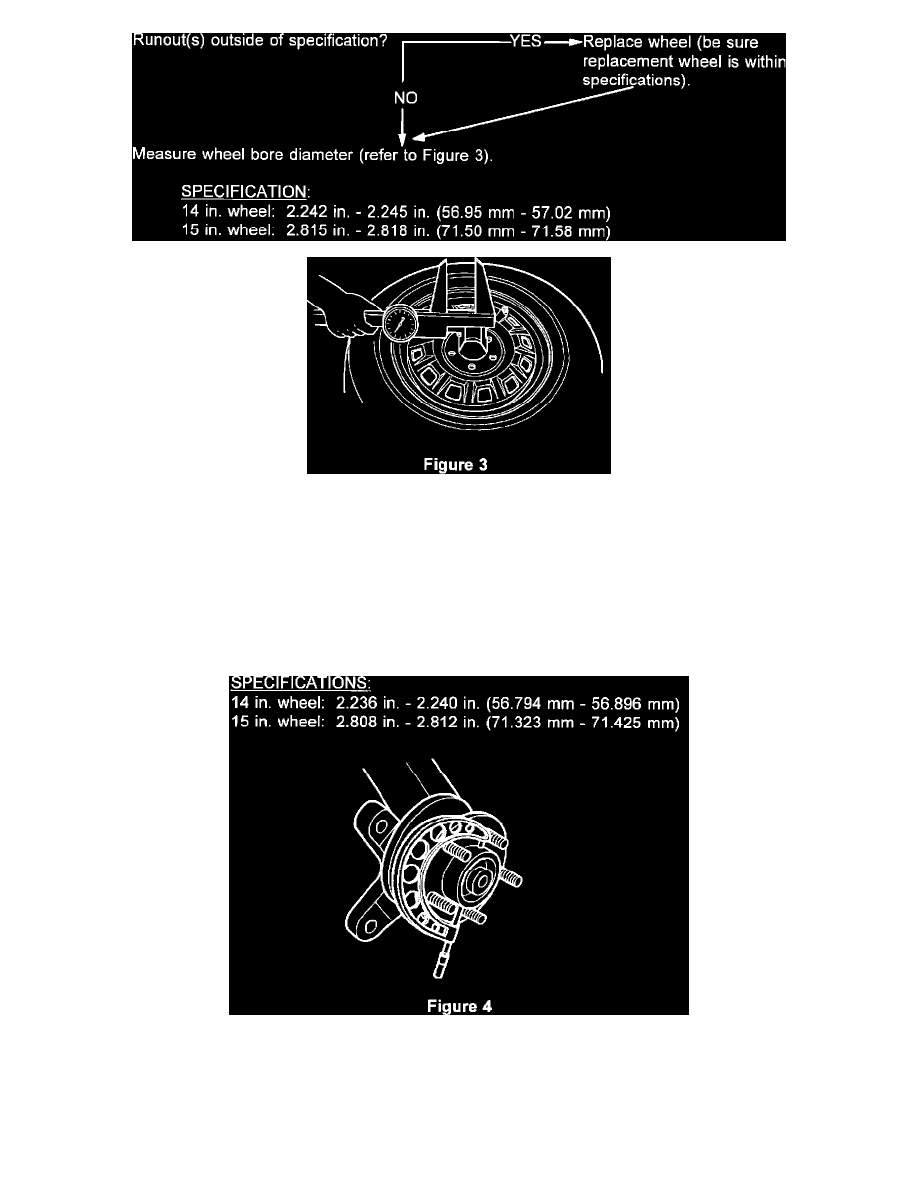 Runout(s) outside of specification? YES Replace wheel (be sure replacement wheel is within specifications).

NO

Measure wheel bore diameter (refer to Figure 3).

SPECIFICATION:
14 in. wheel: 2.242 in. - 2.245 in. (56.95 mm - 57.02 mm)
15 in. wheel: 2.815 in. - 2.818 in. (71.50 mm - 71.58 mm)

Figure 3

SPECIFICATIONS:
14 in. wheel: 2.236 in. - 2.240 in. (56.794 mm - 56.896 mm)
15 in. wheel: 2.808 in. - 2.812 in. (71.323 mm - 71.425 mm)

Figure 4